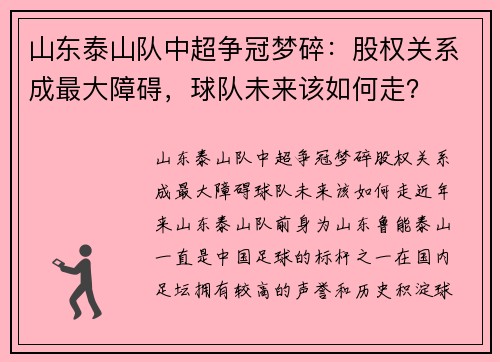 山东泰山队中超争冠梦碎：股权关系成最大障碍，球队未来该如何走？

山东泰山队中超争冠梦碎股权关系成最大障碍球队未来该如何走近年来山东泰山队前身为山东鲁能泰山一直是中国足球的标杆之一在国内足坛拥有较高的声誉和历史积淀球